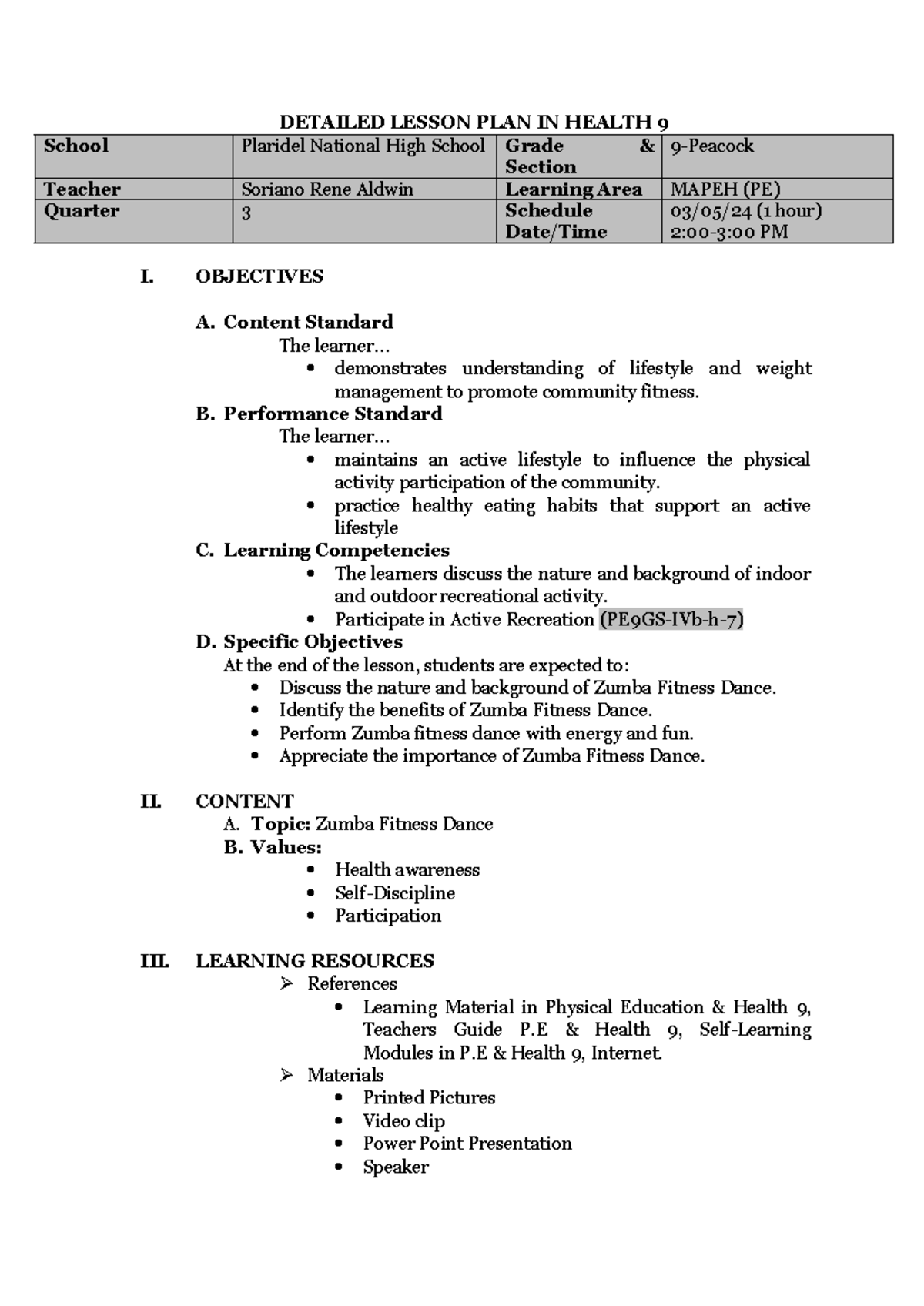 DETAILED LESSON PLAN IN HEALTH 9

| School | Plaridel National High School | Grade & Section | 9-Peacock |
|---|---|---|---|
| Teacher | Soriano Rene Aldwin | Learning Area | MAPEH (PE) |
| Quarter | 3 | Schedule Date/Time | 03/05/24 (1 hour) 2:00-3:00 PM |

I. OBJECTIVES

A. Content Standard
The learner…
• demonstrates understanding of lifestyle and weight management to promote community fitness.

B. Performance Standard
The learner…
• maintains an active lifestyle to influence the physical activity participation of the community.
• practice healthy eating habits that support an active lifestyle

C. Learning Competencies
• The learners discuss the nature and background of indoor and outdoor recreational activity.
• Participate in Active Recreation (PE9GS-IVb-h-7)

D. Specific Objectives
At the end of the lesson, students are expected to:
• Discuss the nature and background of Zumba Fitness Dance.
• Identify the benefits of Zumba Fitness Dance.
• Perform Zumba fitness dance with energy and fun.
• Appreciate the importance of Zumba Fitness Dance.

II. CONTENT
A. Topic: Zumba Fitness Dance
B. Values:
• Health awareness
• Self-Discipline
• Participation

III. LEARNING RESOURCES
➢ References
• Learning Material in Physical Education & Health 9, Teachers Guide P.E & Health 9, Self-Learning Modules in P.E & Health 9, Internet.
➢ Materials
• Printed Pictures
• Video clip
• Power Point Presentation
• Speaker